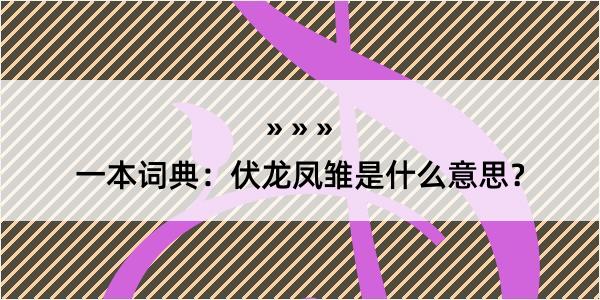 » » »

一本词典：伏龙凤雏是什么意思？